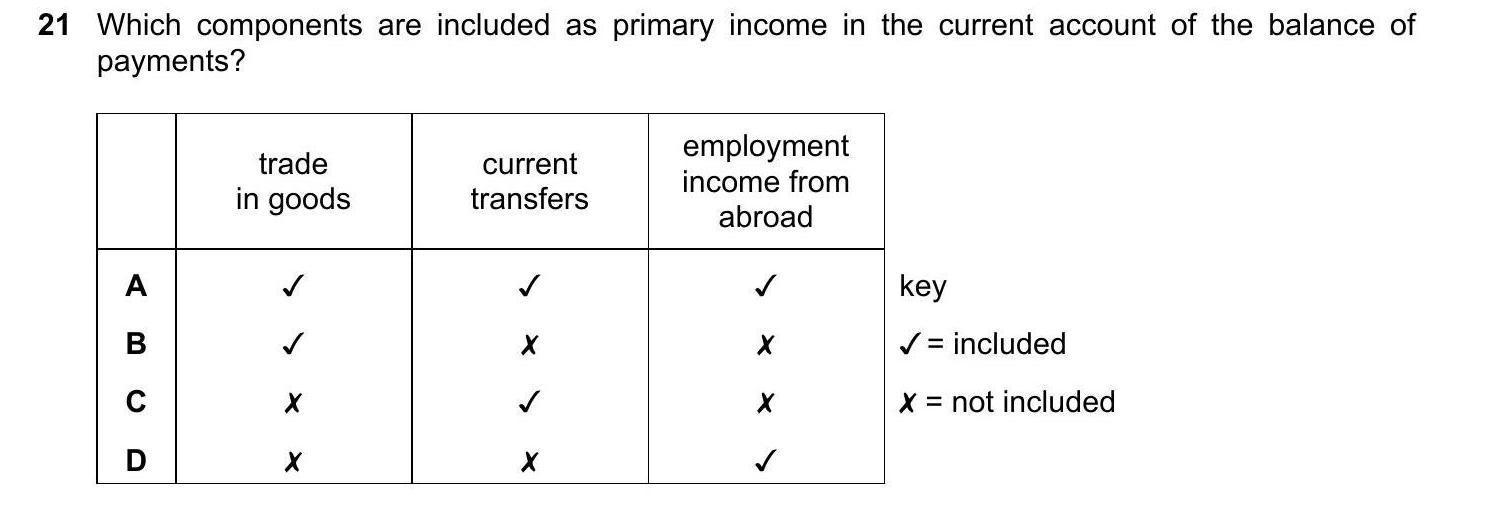 21 Which components are included as primary income in the current account of the balance of payments?

|  | trade in goods | current transfers | employment income from abroad |
|---|---|---|---|
| A | ✓ | ✓ | ✓ |
| B | ✓ | ✗ | ✗ |
| C | ✗ | ✓ | ✗ |
| D | ✗ | ✗ | ✓ |

key
✓ = included
✗ = not included